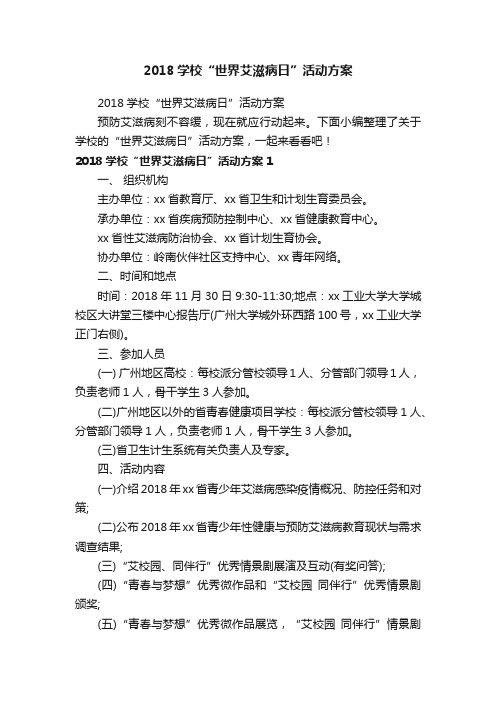 2018 学校“世界艾滋病日”活动方案

2018 学校“世界艾滋病日”活动方案

预防艾滋病刻不容缓，现在就应行动起来。下面小编整理了关于学校的“世界艾滋病日”活动方案，一起来看看吧！

2018 学校“世界艾滋病日”活动方案 1

一、 组织机构

主办单位：xx 省教育厅、xx 省卫生和计划生育委员会。

承办单位：xx 省疾病预防控制中心、xx 省健康教育中心。

xx 省性艾滋病防治协会、xx 省计划生育协会。

协办单位：岭南伙伴社区支持中心、xx 青年网络。

二、时间和地点

时间：2018 年 11 月 30 日 9:30-11:30;地点：xx 工业大学大学城校区大讲堂三楼中心报告厅(广州大学城外环西路 100 号，xx 工业大学正门右侧)。

三、参加人员

(一) 广州地区高校：每校派分管校领导 1 人、分管部门领导 1 人，负责老师 1 人，骨干学生 3 人参加。

(二)广州地区以外的省青春健康项目学校：每校派分管校领导 1 人、分管部门领导 1 人，负责老师 1 人，骨干学生 3 人参加。

(三)省卫生计生系统有关负责人及专家。

四、活动内容

(一)介绍 2018 年 xx 省青少年艾滋病感染疫情概况、防控任务和对策;

(二)公布 2018 年 xx 省青少年性健康与预防艾滋病教育现状与需求调查结果;

(三) “艾校园、同伴行”优秀情景剧展演及互动(有奖问答);

(四) “青春与梦想”优秀微作品和“艾校园 同伴行”优秀情景剧颁奖;

(五) “青春与梦想”优秀微作品展览， “艾校园 同伴行”情景剧